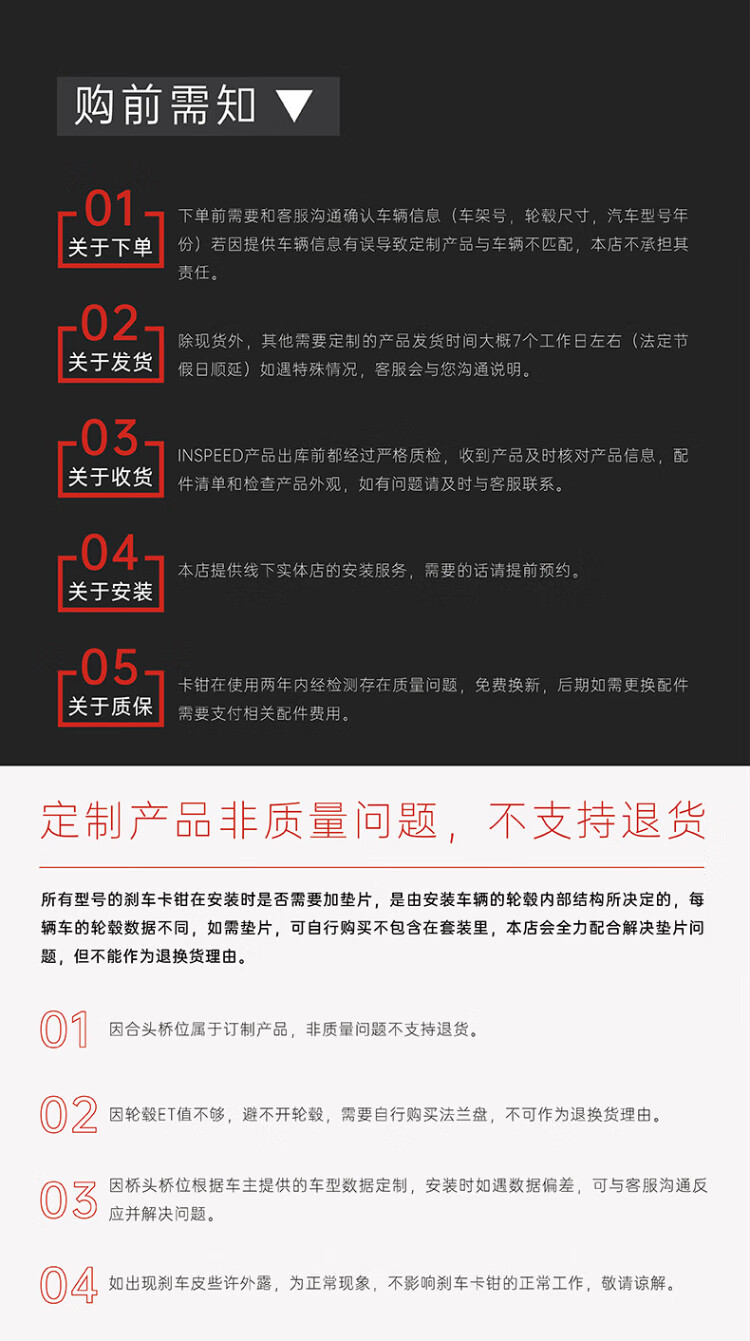 购前需知 ▼

01
关于下单
下单前需要和客服沟通确认车辆信息（车架号，轮毂尺寸，汽车型号年份）若因提供车辆信息有误导致定制产品与车辆不匹配，本店不承担其责任。

02
关于发货
除现货外，其他需要定制的产品发货时间大概7个工作日左右（法定节假日顺延）如遇特殊情况，客服会与您沟通说明。

03
关于收货
INSPEED产品出库前都经过严格质检，收到产品及时核对产品信息，配件清单和检查产品外观，如有问题请及时与客服联系。

04
关于安装
本店提供线下实体店的安装服务，需要的话请提前预约。

05
关于质保
卡钳在使用两年内经检测存在质量问题，免费换新，后期如需更换配件需要支付相关配件费用。

定制产品非质量问题，不支持退货

所有型号的刹车卡钳在安装时是否需要加垫片，是由安装车辆的轮毂内部结构所决定的，每辆车的轮毂数据不同，如需垫片，可自行购买不包含在套装里，本店会全力配合解决垫片问题，但不能作为退换货理由。

01 因合头桥位属于订制产品，非质量问题不支持退货。

02 因轮毂ET值不够，避不开轮毂，需要自行购买法兰盘，不可作为退换货理由。

03 因桥头桥位根据车主提供的车型数据定制，安装时如遇数据偏差，可与客服沟通反应并解决问题。

04 如出现刹车皮些许外露，为正常现象，不影响刹车卡钳的正常工作，敬请谅解。